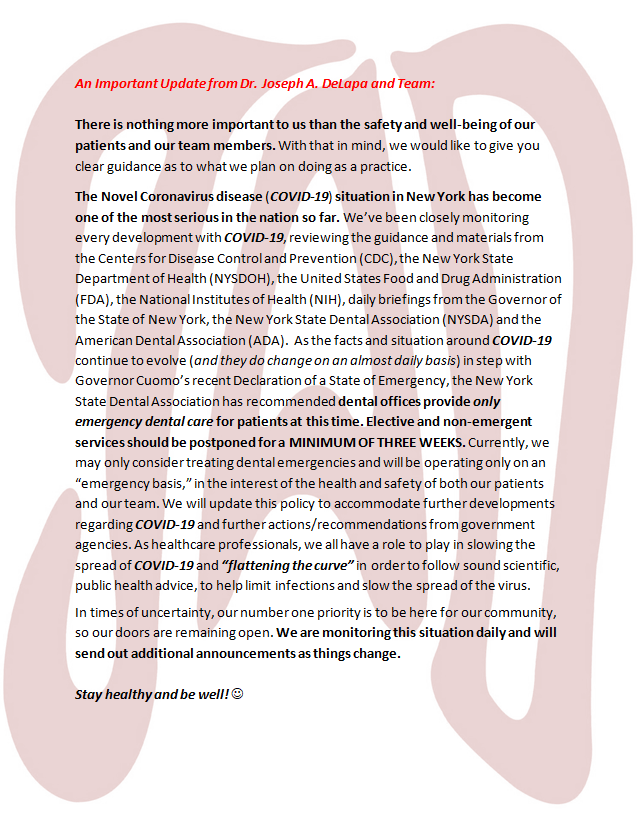 An Important Update from Dr. Joseph A. DeLapa and Team:

There is nothing more important to us than the safety and well-being of our patients and our team members. With that in mind, we would like to give you clear guidance as to what we plan on doing as a practice.

The Novel Coronavirus disease (COVID-19) situation in New York has become one of the most serious in the nation so far. We've been closely monitoring every development with COVID-19, reviewing the guidance and materials from the Centers for Disease Control and Prevention (CDC), the New York State Department of Health (NYSDOH), the United States Food and Drug Administration (FDA), the National Institutes of Health (NIH), daily briefings from the Governor of the State of New York, the New York State Dental Association (NYSDA) and the American Dental Association (ADA). As the facts and situation around COVID-19 continue to evolve (and they do change on an almost daily basis) in step with Governor Cuomo's recent Declaration of a State of Emergency, the New York State Dental Association has recommended dental offices provide only emergency dental care for patients at this time. Elective and non-emergent services should be postponed for a MINIMUM OF THREE WEEKS. Currently, we may only consider treating dental emergencies and will be operating only on an "emergency basis," in the interest of the health and safety of both our patients and our team. We will update this policy to accommodate further developments regarding COVID-19 and further actions/recommendations from government agencies. As healthcare professionals, we all have a role to play in slowing the spread of COVID-19 and "flattening the curve" in order to follow sound scientific, public health advice, to help limit infections and slow the spread of the virus.

In times of uncertainty, our number one priority is to be here for our community, so our doors are remaining open. We are monitoring this situation daily and will send out additional announcements as things change.

Stay healthy and be well! ☺